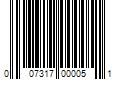 0 07317 00005 1